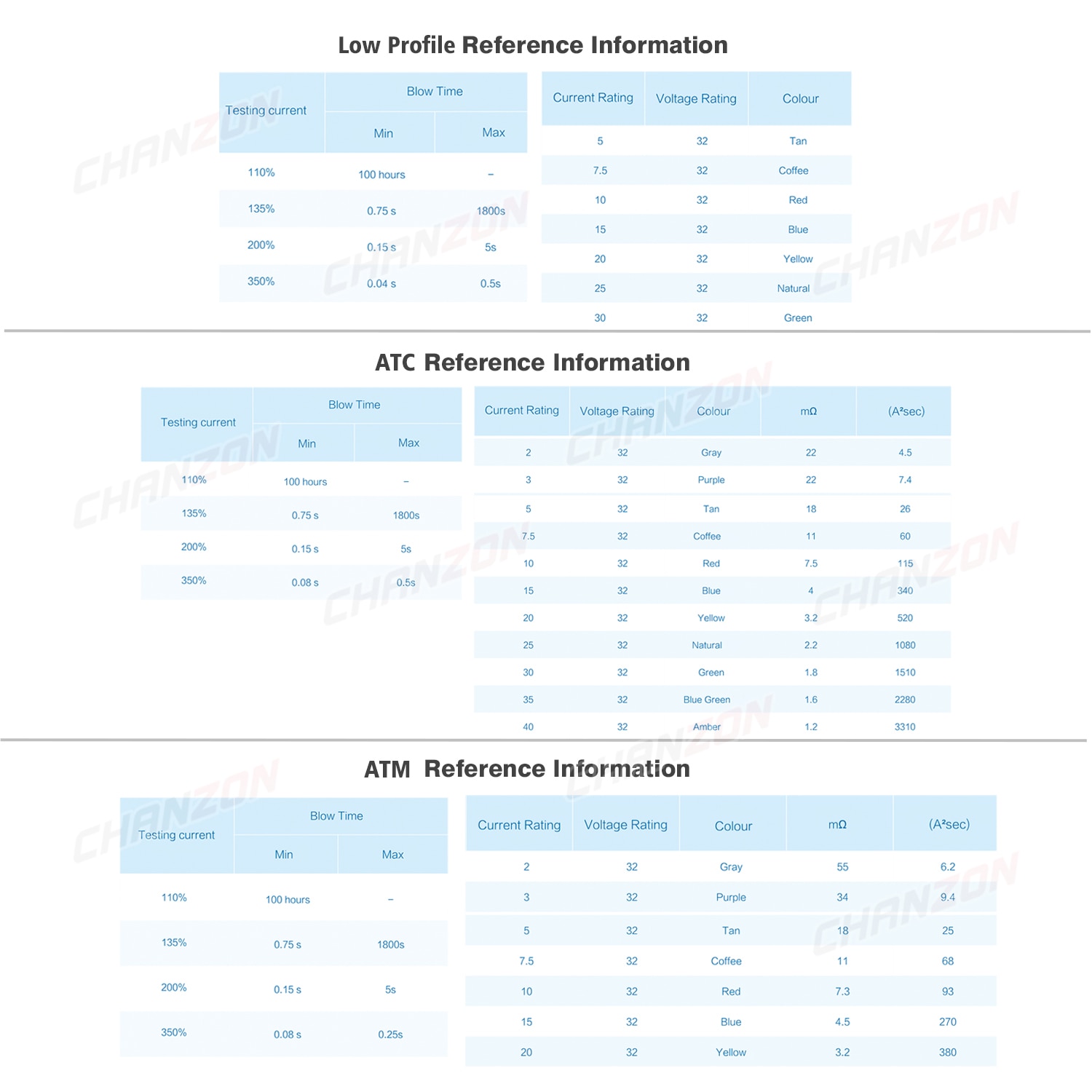 Low Profile Reference Information

| Testing current | Blow Time Min | Blow Time Max |
|---|---|---|
| 110% | 100 hours | – |
| 135% | 0.75 s | 1800s |
| 200% | 0.15 s | 5s |
| 350% | 0.04 s | 0.5s |

| Current Rating | Voltage Rating | Colour |
|---|---|---|
| 5 | 32 | Tan |
| 7.5 | 32 | Coffee |
| 10 | 32 | Red |
| 15 | 32 | Blue |
| 20 | 32 | Yellow |
| 25 | 32 | Natural |
| 30 | 32 | Green |

ATC Reference Information

| Testing current | Blow Time Min | Blow Time Max |
|---|---|---|
| 110% | 100 hours | – |
| 135% | 0.75 s | 1800s |
| 200% | 0.15 s | 5s |
| 350% | 0.08 s | 0.5s |

| Current Rating | Voltage Rating | Colour | mΩ | (A²sec) |
|---|---|---|---|---|
| 2 | 32 | Gray | 22 | 4.5 |
| 3 | 32 | Purple | 22 | 7.4 |
| 5 | 32 | Tan | 18 | 26 |
| 7.5 | 32 | Coffee | 11 | 60 |
| 10 | 32 | Red | 7.5 | 115 |
| 15 | 32 | Blue | 4 | 340 |
| 20 | 32 | Yellow | 3.2 | 520 |
| 25 | 32 | Natural | 2.2 | 1080 |
| 30 | 32 | Green | 1.8 | 1510 |
| 35 | 32 | Blue Green | 1.6 | 2280 |
| 40 | 32 | Amber | 1.2 | 3310 |

ATM Reference Information

| Testing current | Blow Time Min | Blow Time Max |
|---|---|---|
| 110% | 100 hours | – |
| 135% | 0.75 s | 1800s |
| 200% | 0.15 s | 5s |
| 350% | 0.08 s | 0.25s |

| Current Rating | Voltage Rating | Colour | mΩ | (A²sec) |
|---|---|---|---|---|
| 2 | 32 | Gray | 55 | 6.2 |
| 3 | 32 | Purple | 34 | 9.4 |
| 5 | 32 | Tan | 18 | 25 |
| 7.5 | 32 | Coffee | 11 | 68 |
| 10 | 32 | Red | 7.3 | 93 |
| 15 | 32 | Blue | 4.5 | 270 |
| 20 | 32 | Yellow | 3.2 | 380 |

CHANZON